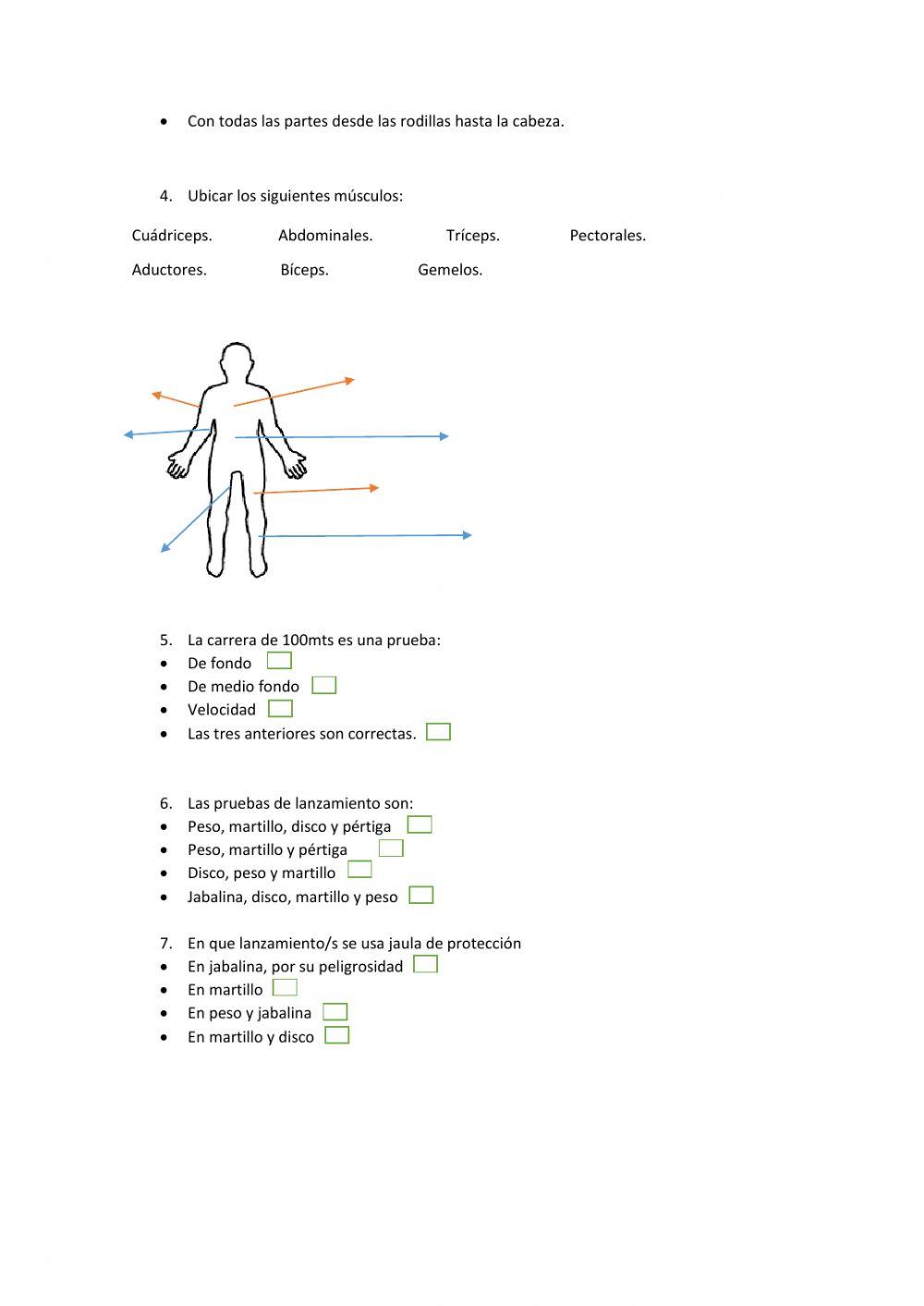 • Con todas las partes desde las rodillas hasta la cabeza.

4. Ubicar los siguientes músculos:

Cuádriceps. Abdominales. Tríceps. Pectorales.

Aductores. Bíceps. Gemelos.

5. La carrera de 100mts es una prueba:
• De fondo
• De medio fondo
• Velocidad
• Las tres anteriores son correctas.

6. Las pruebas de lanzamiento son:
• Peso, martillo, disco y pértiga
• Peso, martillo y pértiga
• Disco, peso y martillo
• Jabalina, disco, martillo y peso

7. En que lanzamiento/s se usa jaula de protección
• En jabalina, por su peligrosidad
• En martillo
• En peso y jabalina
• En martillo y disco